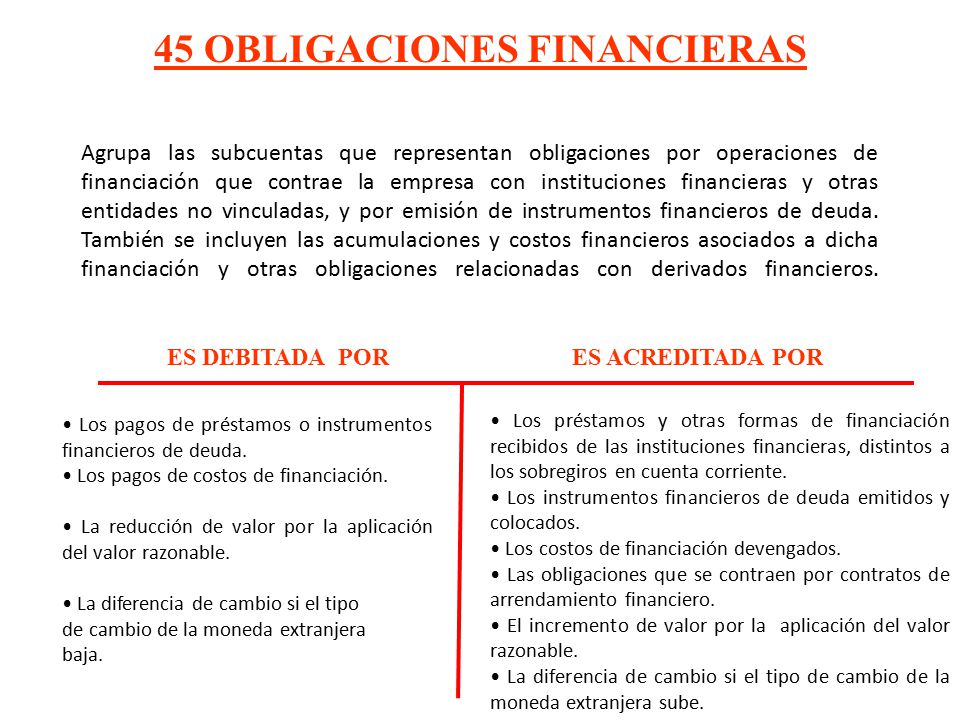 45 OBLIGACIONES FINANCIERAS

Agrupa las subcuentas que representan obligaciones por operaciones de financiación que contrae la empresa con instituciones financieras y otras entidades no vinculadas, y por emisión de instrumentos financieros de deuda. También se incluyen las acumulaciones y costos financieros asociados a dicha financiación y otras obligaciones relacionadas con derivados financieros.

ES DEBITADA POR

• Los pagos de préstamos o instrumentos financieros de deuda.
• Los pagos de costos de financiación.

• La reducción de valor por la aplicación del valor razonable.

• La diferencia de cambio si el tipo de cambio de la moneda extranjera baja.

ES ACREDITADA POR

• Los préstamos y otras formas de financiación recibidos de las instituciones financieras, distintos a los sobregiros en cuenta corriente.
• Los instrumentos financieros de deuda emitidos y colocados.
• Los costos de financiación devengados.
• Las obligaciones que se contraen por contratos de arrendamiento financiero.
• El incremento de valor por la aplicación del valor razonable.
• La diferencia de cambio si el tipo de cambio de la moneda extranjera sube.